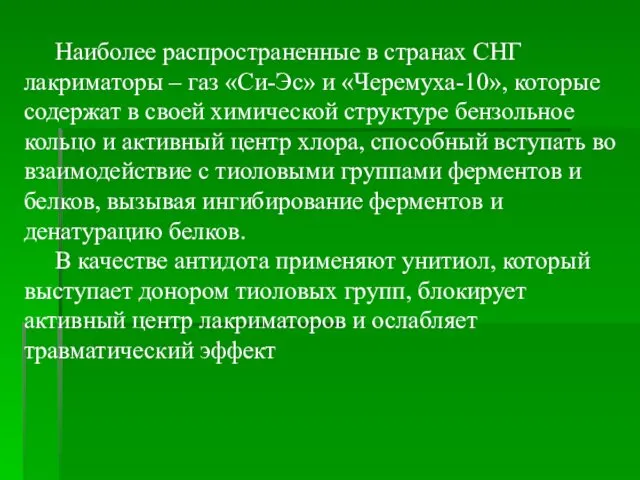 Наиболее распространенные в странах СНГ лакриматоры – газ «Си-Эс» и «Черемуха-10», которые содержат в своей химической структуре бензольное кольцо и активный центр хлора, способный вступать во взаимодействие с тиоловыми группами ферментов и белков, вызывая ингибирование ферментов и денатурацию белков.

В качестве антидота применяют унитиол, который выступает донором тиоловых групп, блокирует активный центр лакриматоров и ослабляет травматический эффект